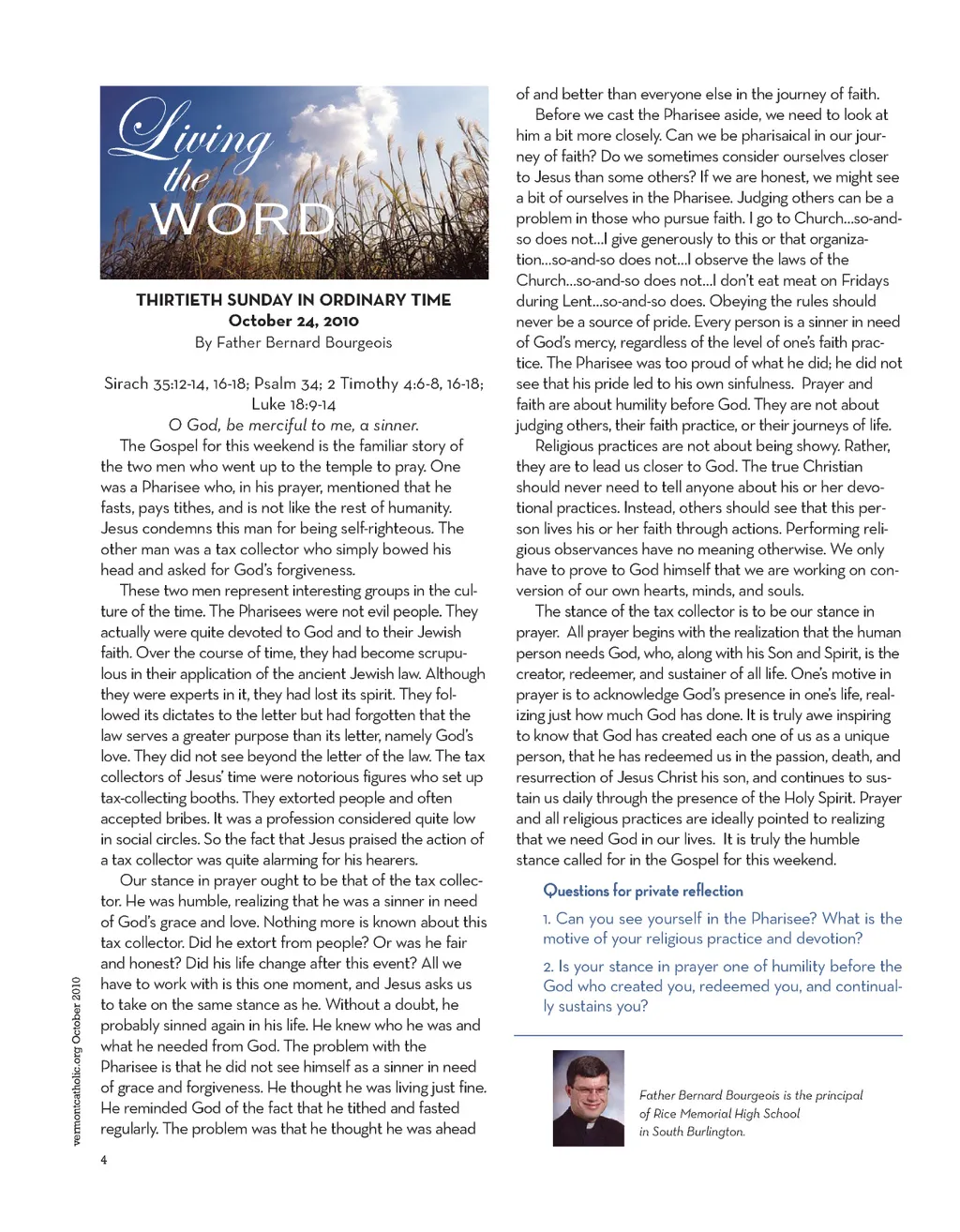 Living the WORD

THIRTIETH SUNDAY IN ORDINARY TIME
October 24, 2010
By Father Bernard Bourgeois

Sirach 35:12-14, 16-18; Psalm 34; 2 Timothy 4:6-8, 16-18; Luke 18:9-14
O God, be merciful to me, a sinner.

The Gospel for this weekend is the familiar story of the two men who went up to the temple to pray. One was a Pharisee who, in his prayer, mentioned that he fasts, pays tithes, and is not like the rest of humanity. Jesus condemns this man for being self-righteous. The other man was a tax collector who simply bowed his head and asked for God's forgiveness.

These two men represent interesting groups in the culture of the time. The Pharisees were not evil people. They actually were quite devoted to God and to their Jewish faith. Over the course of time, they had become scrupulous in their application of the ancient Jewish law. Although they were experts in it, they had lost its spirit. They followed its dictates to the letter but had forgotten that the law serves a greater purpose than its letter, namely God's love. They did not see beyond the letter of the law. The tax collectors of Jesus' time were notorious figures who set up tax-collecting booths. They extorted people and often accepted bribes. It was a profession considered quite low in social circles. So the fact that Jesus praised the action of a tax collector was quite alarming for his hearers.

Our stance in prayer ought to be that of the tax collector. He was humble, realizing that he was a sinner in need of God's grace and love. Nothing more is known about this tax collector. Did he extort from people? Or was he fair and honest? Did his life change after this event? All we have to work with is this one moment, and Jesus asks us to take on the same stance as he. Without a doubt, he probably sinned again in his life. He knew who he was and what he needed from God. The problem with the Pharisee is that he did not see himself as a sinner in need of grace and forgiveness. He thought he was living just fine. He reminded God of the fact that he tithed and fasted regularly. The problem was that he thought he was ahead of and better than everyone else in the journey of faith.

Before we cast the Pharisee aside, we need to look at him a bit more closely. Can we be pharisaical in our journey of faith? Do we sometimes consider ourselves closer to Jesus than some others? If we are honest, we might see a bit of ourselves in the Pharisee. Judging others can be a problem in those who pursue faith. I go to Church…so-and-so does not…I give generously to this or that organization…so-and-so does not…I observe the laws of the Church…so-and-so does not…I don't eat meat on Fridays during Lent…so-and-so does. Obeying the rules should never be a source of pride. Every person is a sinner in need of God's mercy, regardless of the level of one's faith practice. The Pharisee was too proud of what he did; he did not see that his pride led to his own sinfulness. Prayer and faith are about humility before God. They are not about judging others, their faith practice, or their journeys of life.

Religious practices are not about being showy. Rather, they are to lead us closer to God. The true Christian should never need to tell anyone about his or her devotional practices. Instead, others should see that this person lives his or her faith through actions. Performing religious observances have no meaning otherwise. We only have to prove to God himself that we are working on conversion of our own hearts, minds, and souls.

The stance of the tax collector is to be our stance in prayer. All prayer begins with the realization that the human person needs God, who, along with his Son and Spirit, is the creator, redeemer, and sustainer of all life. One's motive in prayer is to acknowledge God's presence in one's life, realizing just how much God has done. It is truly awe inspiring to know that God has created each one of us as a unique person, that he has redeemed us in the passion, death, and resurrection of Jesus Christ his son, and continues to sustain us daily through the presence of the Holy Spirit. Prayer and all religious practices are ideally pointed to realizing that we need God in our lives. It is truly the humble stance called for in the Gospel for this weekend.

Questions for private reflection

1. Can you see yourself in the Pharisee? What is the motive of your religious practice and devotion?

2. Is your stance in prayer one of humility before the God who created you, redeemed you, and continually sustains you?

Father Bernard Bourgeois is the principal of Rice Memorial High School in South Burlington.

vermontcatholic.org October 2010

4